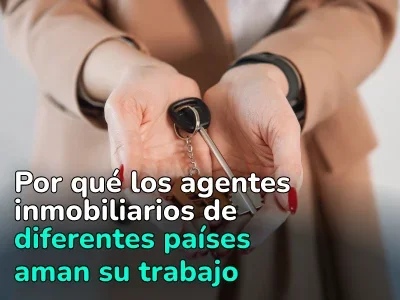 Por qué los agentes inmobiliarios de diferentes países aman su trabajo